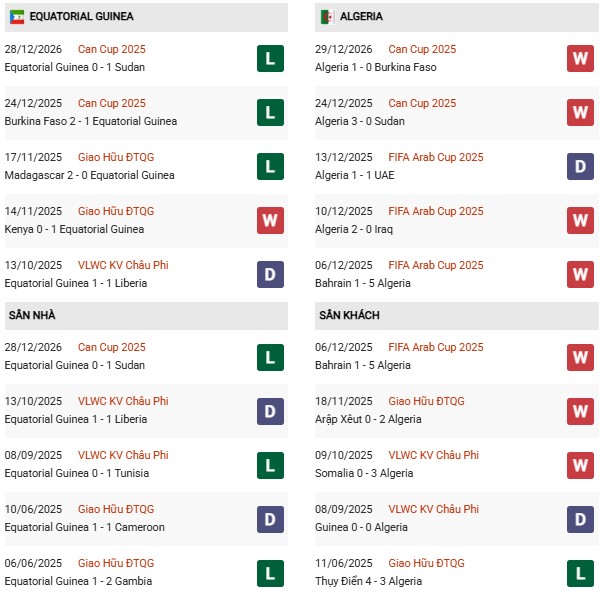 EQUATORIAL GUINEA

28/12/2026 Can Cup 2025
Equatorial Guinea 0 - 1 Sudan
L

24/12/2025 Can Cup 2025
Burkina Faso 2 - 1 Equatorial Guinea
L

17/11/2025 Giao Hữu ĐTQG
Madagascar 2 - 0 Equatorial Guinea
L

14/11/2025 Giao Hữu ĐTQG
Kenya 0 - 1 Equatorial Guinea
W

13/10/2025 VLWC KV Châu Phi
Equatorial Guinea 1 - 1 Liberia
D

SÂN NHÀ

28/12/2026 Can Cup 2025
Equatorial Guinea 0 - 1 Sudan
L

13/10/2025 VLWC KV Châu Phi
Equatorial Guinea 1 - 1 Liberia
D

08/09/2025 VLWC KV Châu Phi
Equatorial Guinea 0 - 1 Tunisia
L

10/06/2025 Giao Hữu ĐTQG
Equatorial Guinea 1 - 1 Cameroon
D

06/06/2025 Giao Hữu ĐTQG
Equatorial Guinea 1 - 2 Gambia
L

ALGERIA

29/12/2026 Can Cup 2025
Algeria 1 - 0 Burkina Faso
W

24/12/2025 Can Cup 2025
Algeria 3 - 0 Sudan
W

13/12/2025 FIFA Arab Cup 2025
Algeria 1 - 1 UAE
D

10/12/2025 FIFA Arab Cup 2025
Algeria 2 - 0 Iraq
W

06/12/2025 FIFA Arab Cup 2025
Bahrain 1 - 5 Algeria
W

SÂN KHÁCH

06/12/2025 FIFA Arab Cup 2025
Bahrain 1 - 5 Algeria
W

18/11/2025 Giao Hữu ĐTQG
Arập Xêut 0 - 2 Algeria
W

09/10/2025 VLWC KV Châu Phi
Somalia 0 - 3 Algeria
W

08/09/2025 VLWC KV Châu Phi
Guinea 0 - 0 Algeria
D

11/06/2025 Giao Hữu ĐTQG
Thụy Điển 4 - 3 Algeria
L